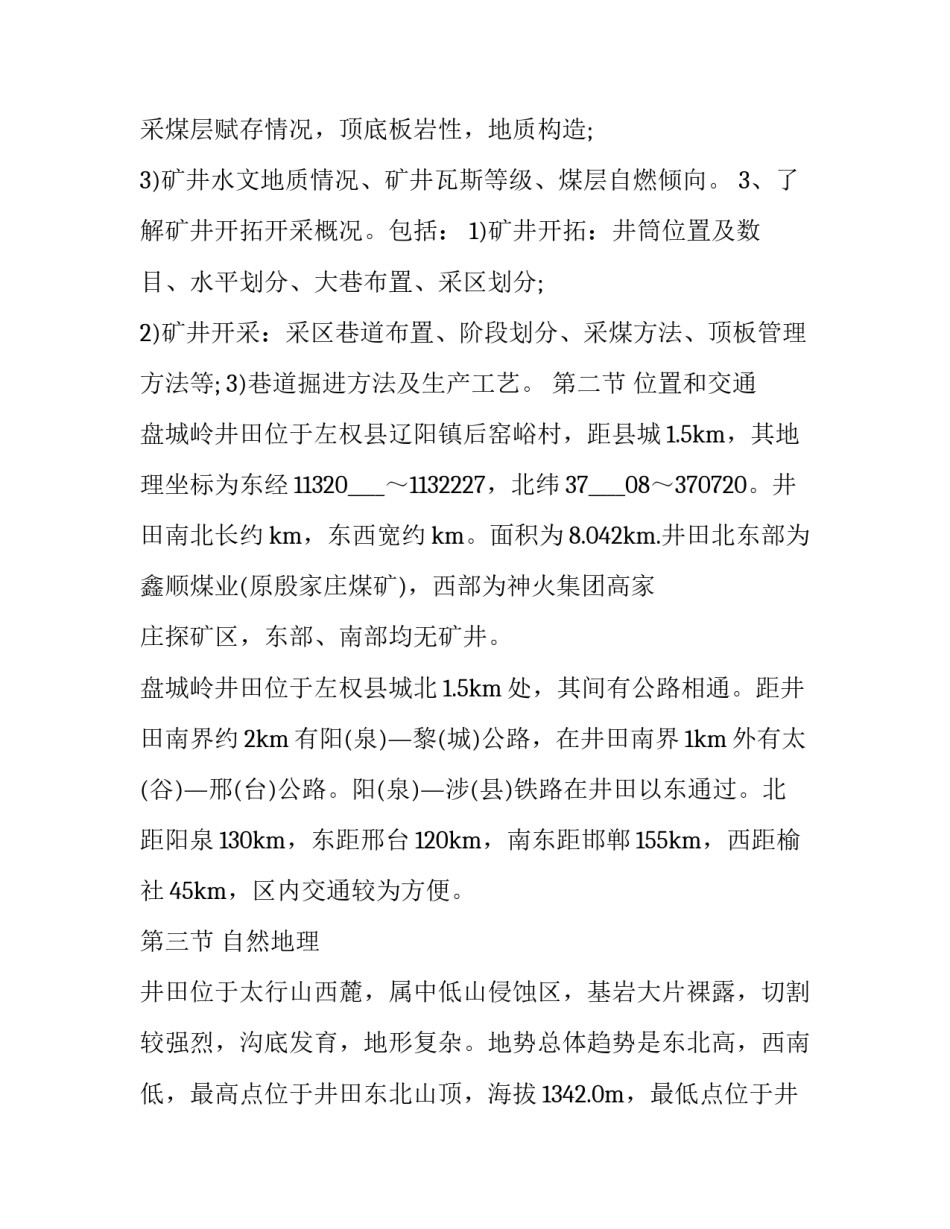 采煤层赋存情况，顶底板岩性，地质构造;

3)矿井水文地质情况、矿井瓦斯等级、煤层自燃倾向。 3、了解矿井开拓开采概况。包括： 1)矿井开拓：井筒位置及数目、水平划分、大巷布置、采区划分;

2)矿井开采：采区巷道布置、阶段划分、采煤方法、顶板管理方法等; 3)巷道掘进方法及生产工艺。 第二节 位置和交通

盘城岭井田位于左权县辽阳镇后窑峪村，距县城 1.5km，其地理坐标为东经 11320___～1132227，北纬 37___08～370720。井田南北长约 km，东西宽约 km。面积为 8.042km.井田北东部为鑫顺煤业(原殷家庄煤矿)，西部为神火集团高家

庄探矿区，东部、南部均无矿井。

盘城岭井田位于左权县城北 1.5km 处，其间有公路相通。距井田南界约 2km 有阳(泉)—黎(城)公路，在井田南界 1km 外有太(谷)—邢(台)公路。阳(泉)—涉(县)铁路在井田以东通过。北距阳泉 130km，东距邢台 120km，南东距邯郸 155km，西距榆社 45km，区内交通较为方便。

第三节 自然地理

井田位于太行山西麓，属中低山侵蚀区，基岩大片裸露，切割较强烈，沟底发育，地形复杂。地势总体趋势是东北高，西南低，最高点位于井田东北山顶，海拔 1342.0m，最低点位于井